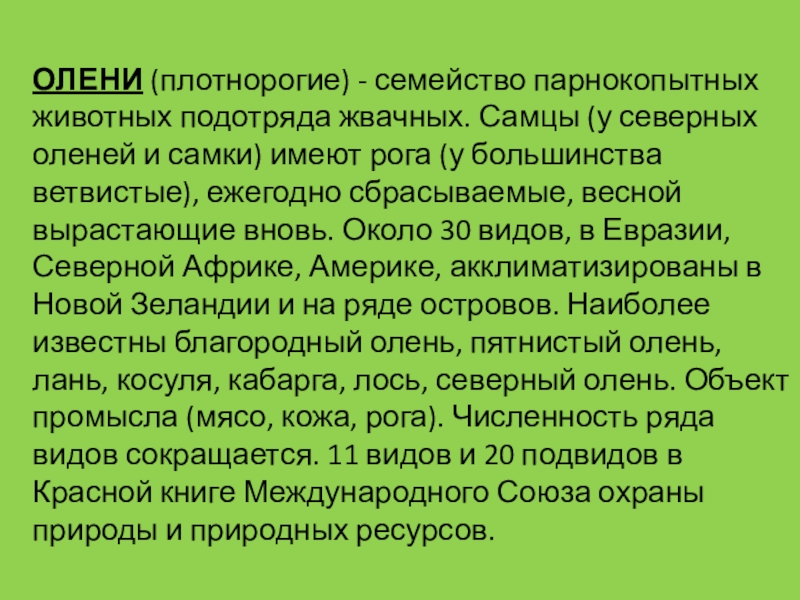 ОЛЕНИ (плотнорогие) - семейство парнокопытных животных подотряда жвачных. Самцы (у северных оленей и самки) имеют рога (у большинства ветвистые), ежегодно сбрасываемые, весной вырастающие вновь. Около 30 видов, в Евразии, Северной Африке, Америке, акклиматизированы в Новой Зеландии и на ряде островов. Наиболее известны благородный олень, пятнистый олень, лань, косуля, кабарга, лось, северный олень. Объект промысла (мясо, кожа, рога). Численность ряда видов сокращается. 11 видов и 20 подвидов в Красной книге Международного Союза охраны природы и природных ресурсов.